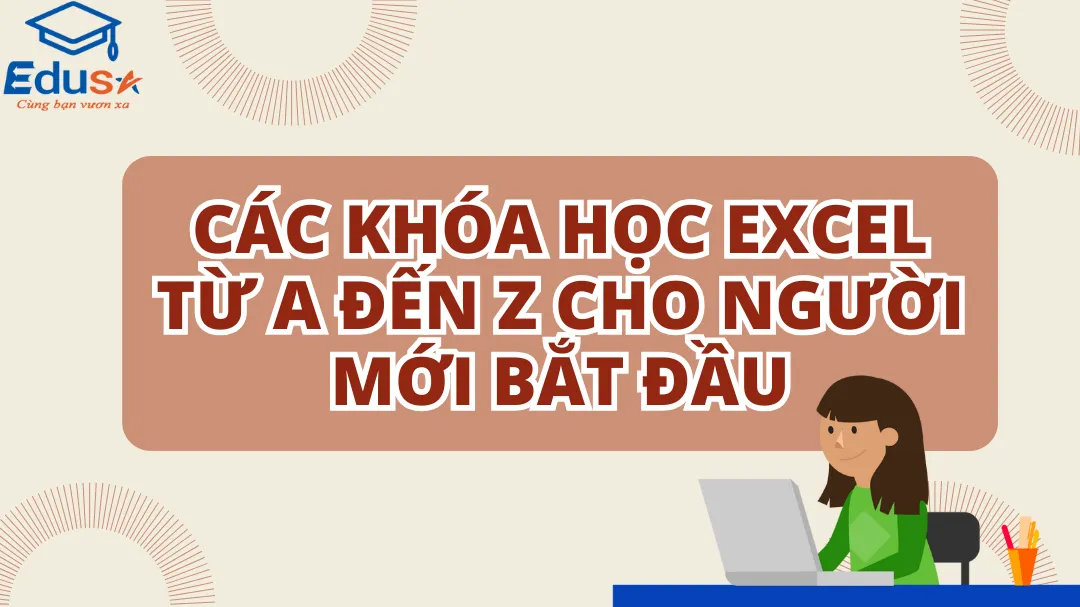 Edusa
Cùng bạn vươn xa

CÁC KHÓA HỌC EXCEL TỪ A ĐẾN Z CHO NGƯỜI MỚI BẮT ĐẦU